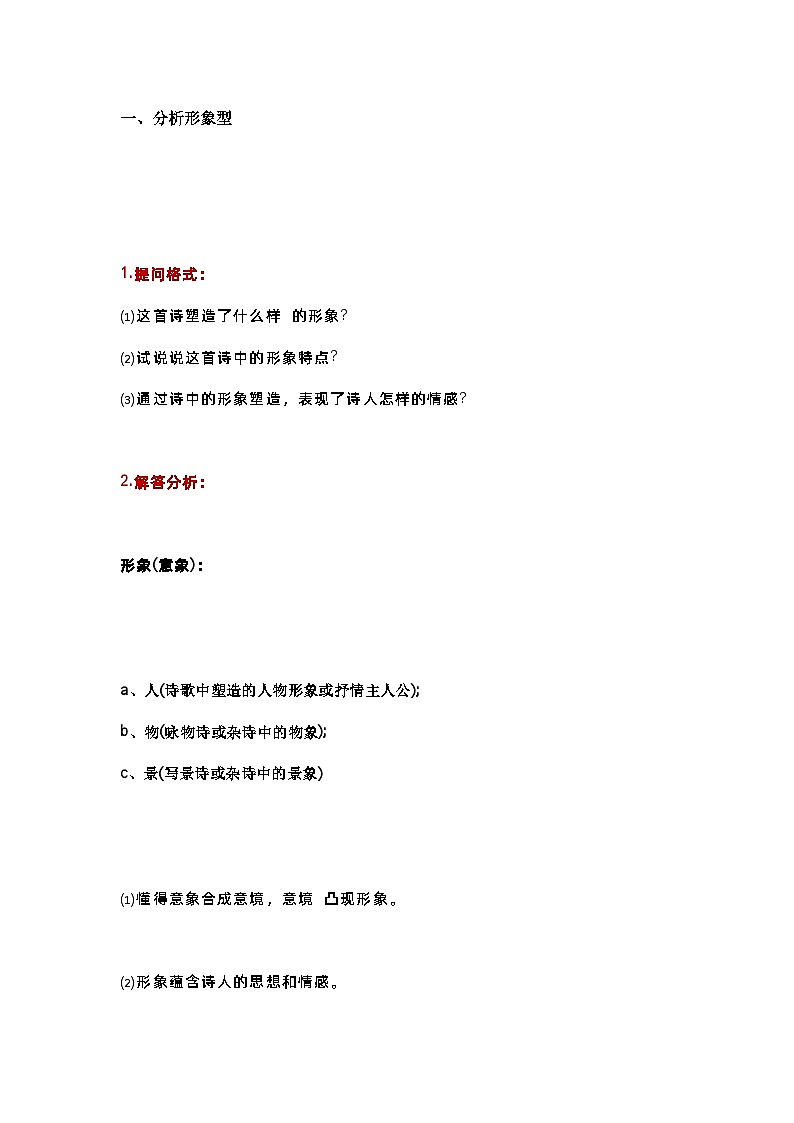 一、分析形象型

1.提问格式：

⑴这首诗塑造了什么样 的形象？

⑵试说说这首诗中的形象特点？

⑶通过诗中的形象塑造，表现了诗人怎样的情感？

2.解答分析：

形象(意象)：

a、人(诗歌中塑造的人物形象或抒情主人公);

b、物(咏物诗或杂诗中的物象);

c、景(写景诗或杂诗中的景象)

⑴懂得意象合成意境，意境 凸现形象。

⑵形象蕴含诗人的思想和情感。